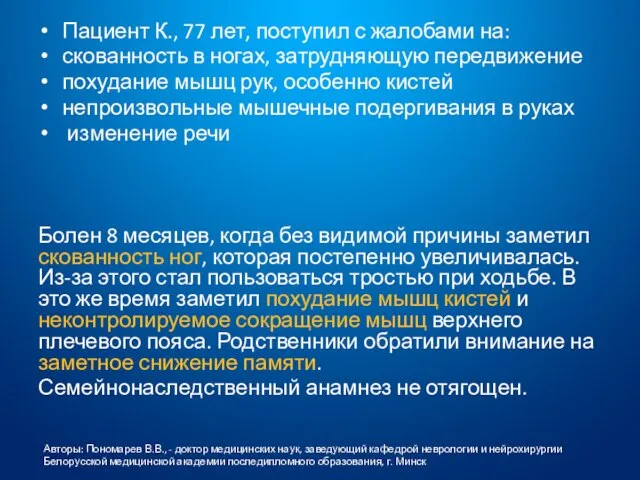 • Пациент К., 77 лет, поступил с жалобами на:
• скованность в ногах, затрудняющую передвижение
• похудание мышц рук, особенно кистей
• непроизвольные мышечные подергивания в руках
• изменение речи

Болен 8 месяцев, когда без видимой причины заметил скованность ног, которая постепенно увеличивалась. Из-за этого стал пользоваться тростью при ходьбе. В это же время заметил похудание мышц кистей и неконтролируемое сокращение мышц верхнего плечевого пояса. Родственники обратили внимание на заметное снижение памяти.

Семейнонаследственный анамнез не отягощен.

Авторы: Пономарев В.В., - доктор медицинских наук, заведующий кафедрой неврологии и нейрохирургии Белорусской медицинской академии последипломного образования, г. Минск